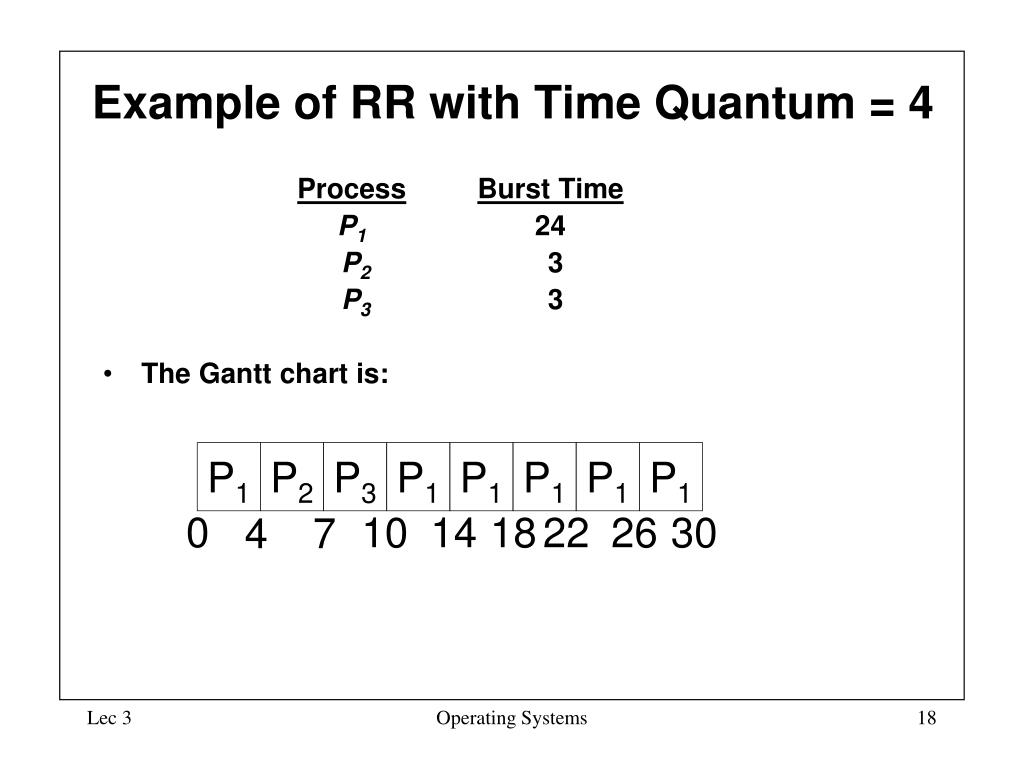 Example of RR with Time Quantum = 4

| Process | Burst Time |
|---|---|
| $P_1$ | 24 |
| $P_2$ | 3 |
| $P_3$ | 3 |

• The Gantt chart is:

| $P_1$ | $P_2$ | $P_3$ | $P_1$ | $P_1$ | $P_1$ | $P_1$ | $P_1$ |
|---|---|---|---|---|---|---|---|

0 4 7 10 14 18 22 26 30

Lec 3 Operating Systems 18